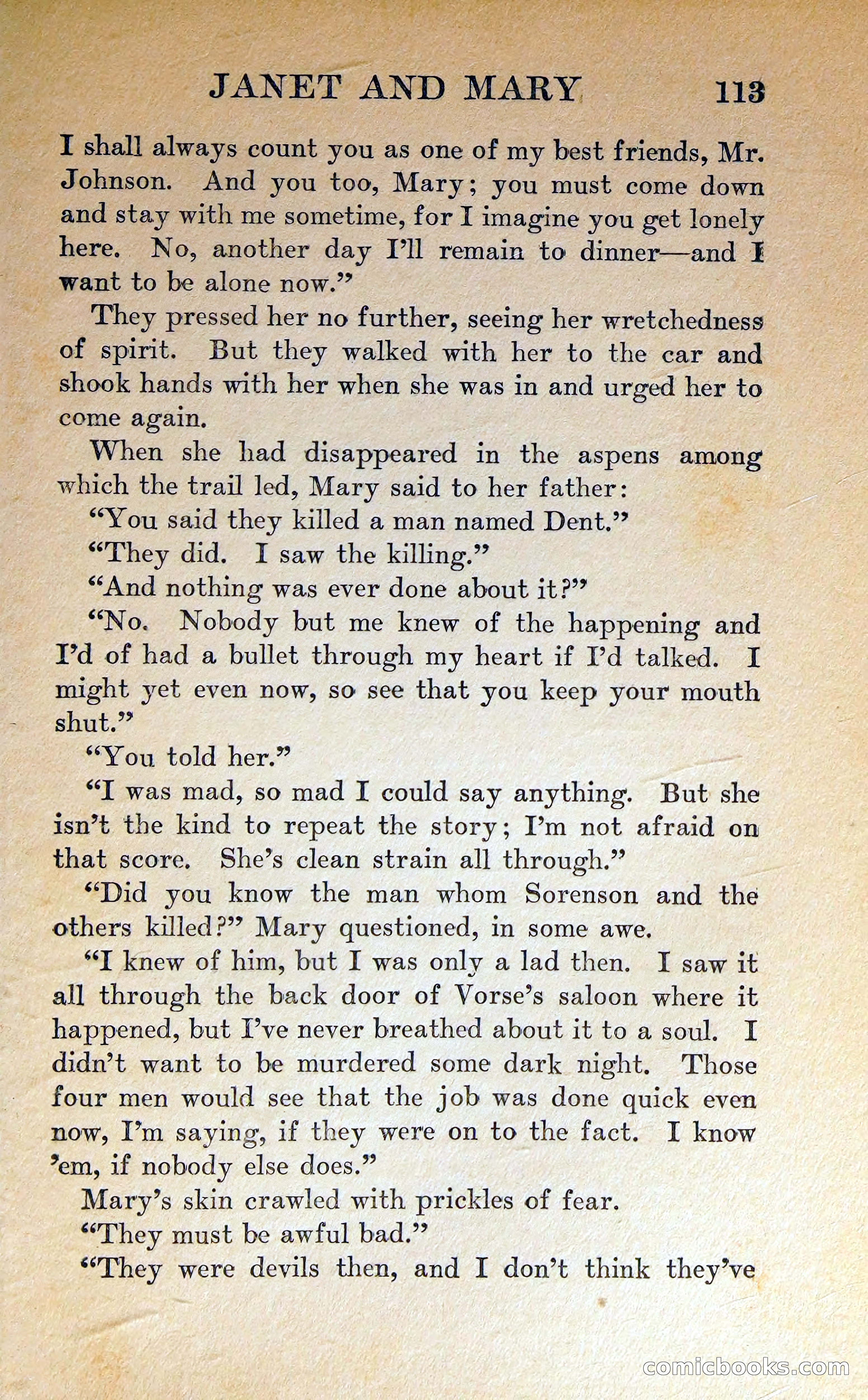 JANET AND MARY 113

I shall always count you as one of my best friends, Mr. Johnson. And you too, Mary; you must come down and stay with me sometime, for I imagine you get lonely here. No, another day I'll remain to dinner—and I want to be alone now."

They pressed her no further, seeing her wretchedness of spirit. But they walked with her to the car and shook hands with her when she was in and urged her to come again.

When she had disappeared in the aspens among which the trail led, Mary said to her father:

"You said they killed a man named Dent."

"They did. I saw the killing."

"And nothing was ever done about it?"

"No. Nobody but me knew of the happening and I'd of had a bullet through my heart if I'd talked. I might yet even now, so see that you keep your mouth shut."

"You told her."

"I was mad, so mad I could say anything. But she isn't the kind to repeat the story; I'm not afraid on that score. She's clean strain all through."

"Did you know the man whom Sorenson and the others killed?" Mary questioned, in some awe.

"I knew of him, but I was only a lad then. I saw it all through the back door of Vorse's saloon where it happened, but I've never breathed about it to a soul. I didn't want to be murdered some dark night. Those four men would see that the job was done quick even now, I'm saying, if they were on to the fact. I know 'em, if nobody else does."

Mary's skin crawled with prickles of fear.

"They must be awful bad."

"They were devils then, and I don't think they've

comicbooks.com